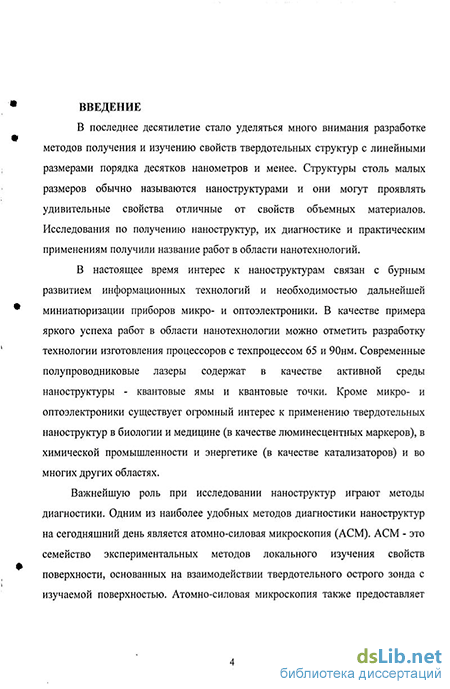 ВВЕДЕНИЕ

В последнее десятилетие стало уделяться много внимания разработке методов получения и изучению свойств твердотельных структур с линейными размерами порядка десятков нанометров и менее. Структуры столь малых размеров обычно называются наноструктурами и они могут проявлять удивительные свойства отличные от свойств объемных материалов. Исследования по получению наноструктур, их диагностике и практическим применениям получили название работ в области нанотехнологий.

В настоящее время интерес к наноструктурам связан с бурным развитием информационных технологий и необходимостью дальнейшей миниатюризации приборов микро- и оптоэлектроники. В качестве примера яркого успеха работ в области нанотехнологии можно отметить разработку технологии изготовления процессоров с техпроцессом 65 и 90нм. Современные полупроводниковые лазеры содержат в качестве активной среды наноструктуры - квантовые ямы и квантовые точки. Кроме микро- и оптоэлектроники существует огромный интерес к применению твердотельных наноструктур в биологии и медицине (в качестве люминесцентных маркеров), в химической промышленности и энергетике (в качестве катализаторов) и во многих других областях.

Важнейшую роль при исследовании наноструктур играют методы диагностики. Одним из наиболее удобных методов диагностики наноструктур на сегодняшний день является атомно-силовая микроскопия (АСМ). АСМ - это семейство экспериментальных методов локального изучения свойств поверхности, основанных на взаимодействии твердотельного острого зонда с изучаемой поверхностью. Атомно-силовая микроскопия также предоставляет

4

dsLib.net
библиотека диссертаций